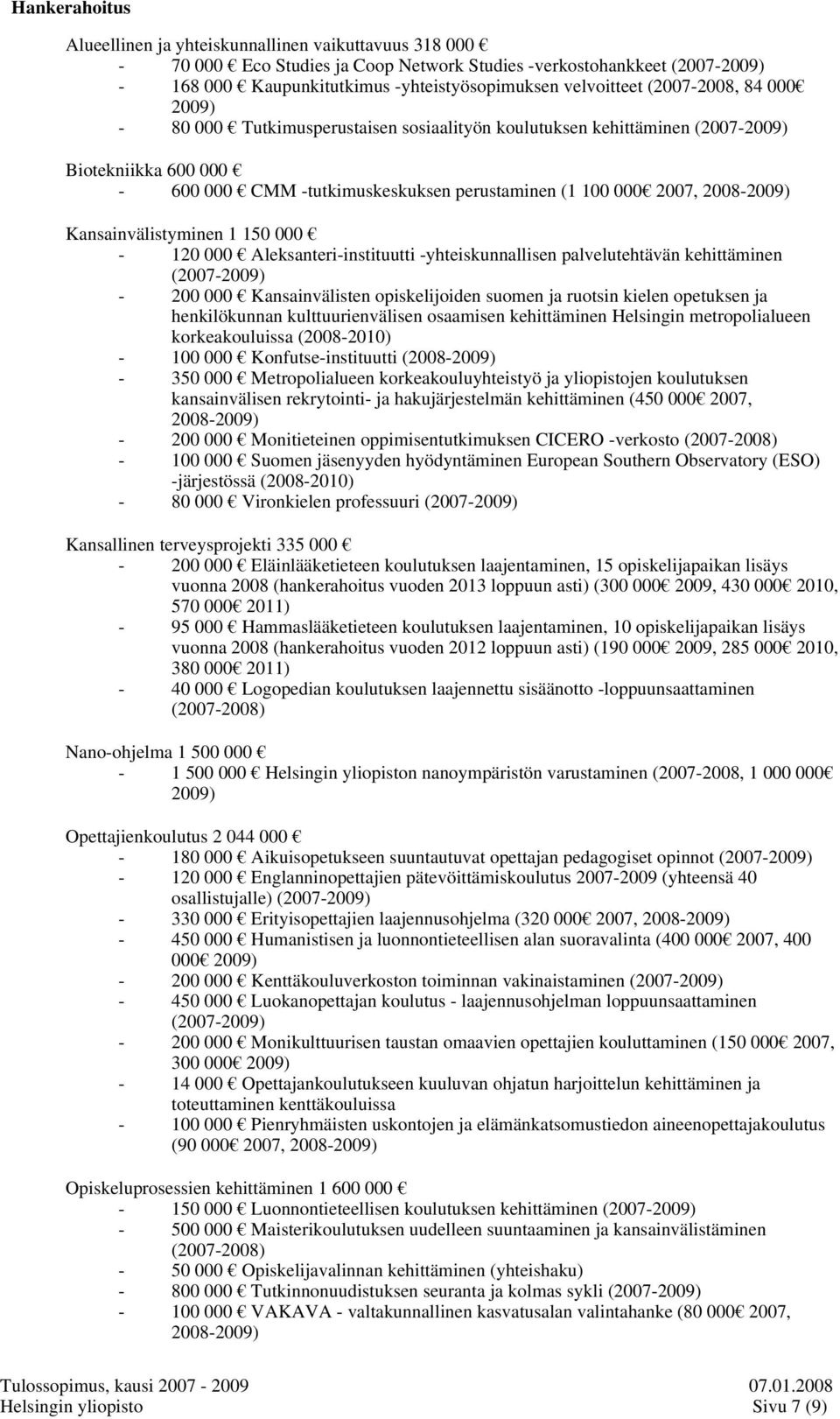 Hankerahoitus

Alueellinen ja yhteiskunnallinen vaikuttavuus 318 000 €
- 70 000 € Eco Studies ja Coop Network Studies -verkostohankkeet (2007-2009)
- 168 000 € Kaupunkitutkimus -yhteistyösopimuksen velvoitteet (2007-2008, 84 000€ 2009)
- 80 000 € Tutkimusperustaisen sosiaalityön koulutuksen kehittäminen (2007-2009)

Biotekniikka 600 000 €
- 600 000 € CMM -tutkimuskeskuksen perustaminen (1 100 000€ 2007, 2008-2009)

Kansainvälistyminen 1 150 000 €
- 120 000 € Aleksanteri-instituutti -yhteiskunnallisen palvelutehtävän kehittäminen (2007-2009)
- 200 000 € Kansainvälisten opiskelijoiden suomen ja ruotsin kielen opetuksen ja henkilökunnan kulttuurienvälisen osaamisen kehittäminen Helsingin metropolialueen korkeakouluissa (2008-2010)
- 100 000 € Konfutse-instituutti (2008-2009)
- 350 000 € Metropolialueen korkeakouluyhteistyö ja yliopistojen koulutuksen kansainvälisen rekrytointi- ja hakujärjestelmän kehittäminen (450 000€ 2007, 2008-2009)
- 200 000 € Monitieteinen oppimisentutkimuksen CICERO -verkosto (2007-2008)
- 100 000 € Suomen jäsenyyden hyödyntäminen European Southern Observatory (ESO) -järjestössä (2008-2010)
- 80 000 € Vironkielen professuuri (2007-2009)

Kansallinen terveysprojekti 335 000 €
- 200 000 € Eläinlääketieteen koulutuksen laajentaminen, 15 opiskelijapaikan lisäys vuonna 2008 (hankerahoitus vuoden 2013 loppuun asti) (300 000€ 2009, 430 000€ 2010, 570 000€ 2011)
- 95 000 € Hammaslääketieteen koulutuksen laajentaminen, 10 opiskelijapaikan lisäys vuonna 2008 (hankerahoitus vuoden 2012 loppuun asti) (190 000€ 2009, 285 000€ 2010, 380 000€ 2011)
- 40 000 € Logopedian koulutuksen laajennettu sisäänotto -loppuunsaattaminen (2007-2008)

Nano-ohjelma 1 500 000 €
- 1 500 000 € Helsingin yliopiston nanoympäristön varustaminen (2007-2008, 1 000 000€ 2009)

Opettajienkoulutus 2 044 000 €
- 180 000 € Aikuisopetukseen suuntautuvat opettajan pedagogiset opinnot (2007-2009)
- 120 000 € Englanninopettajien pätevöittämiskoulutus 2007-2009 (yhteensä 40 osallistujalle) (2007-2009)
- 330 000 € Erityisopettajien laajennusohjelma (320 000€ 2007, 2008-2009)
- 450 000 € Humanistisen ja luonnontieteellisen alan suoravalinta (400 000€ 2007, 400 000€ 2009)
- 200 000 € Kenttäkouluverkoston toiminnan vakinaistaminen (2007-2009)
- 450 000 € Luokanopettajan koulutus - laajennusohjelman loppuunsaattaminen (2007-2009)
- 200 000 € Monikulttuurisen taustan omaavien opettajien kouluttaminen (150 000€ 2007, 300 000€ 2009)
- 14 000 € Opettajankoulutukseen kuuluvan ohjatun harjoittelun kehittäminen ja toteuttaminen kenttäkouluissa
- 100 000 € Pienryhmäisten uskontojen ja elämänkatsomustiedon aineenopettajakoulutus (90 000€ 2007, 2008-2009)

Opiskeluprosessien kehittäminen 1 600 000 €
- 150 000 € Luonnontieteellisen koulutuksen kehittäminen (2007-2009)
- 500 000 € Maisterikoulutuksen uudelleen suuntaaminen ja kansainvälistäminen (2007-2008)
- 50 000 € Opiskelijavalinnan kehittäminen (yhteishaku)
- 800 000 € Tutkinnonuudistuksen seuranta ja kolmas sykli (2007-2009)
- 100 000 € VAKAVA - valtakunnallinen kasvatusalan valintahanke (80 000€ 2007, 2008-2009)

Tulossopimus, kausi 2007 - 2009 07.01.2008
Helsingin yliopisto Sivu 7 (9)